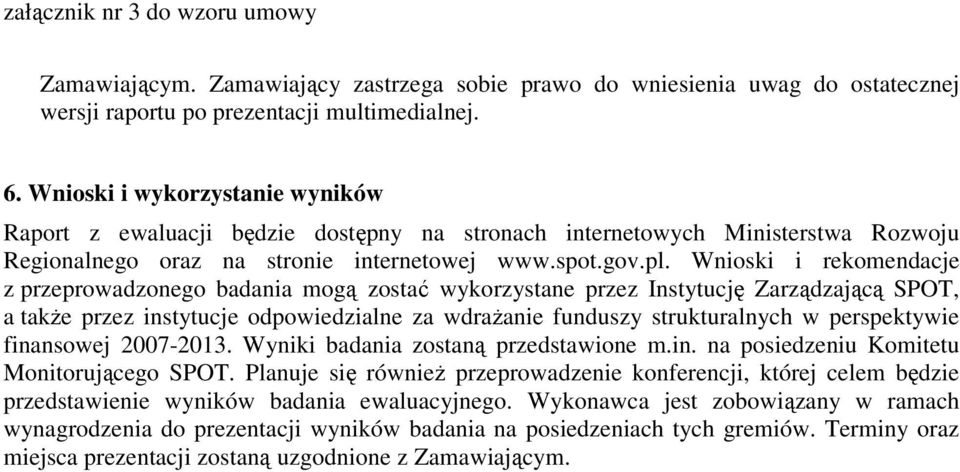 załącznik nr 3 do wzoru umowy

Zamawiającym. Zamawiający zastrzega sobie prawo do wniesienia uwag do ostatecznej wersji raportu po prezentacji multimedialnej.

6. Wnioski i wykorzystanie wyników

Raport z ewaluacji będzie dostępny na stronach internetowych Ministerstwa Rozwoju Regionalnego oraz na stronie internetowej www.spot.gov.pl. Wnioski i rekomendacje z przeprowadzonego badania mogą zostać wykorzystane przez Instytucję Zarządzającą SPOT, a także przez instytucje odpowiedzialne za wdrażanie funduszy strukturalnych w perspektywie finansowej 2007-2013. Wyniki badania zostaną przedstawione m.in. na posiedzeniu Komitetu Monitorującego SPOT. Planuje się również przeprowadzenie konferencji, której celem będzie przedstawienie wyników badania ewaluacyjnego. Wykonawca jest zobowiązany w ramach wynagrodzenia do prezentacji wyników badania na posiedzeniach tych gremiów. Terminy oraz miejsca prezentacji zostaną uzgodnione z Zamawiającym.